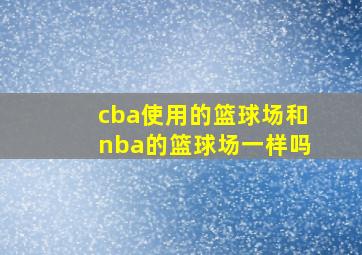 cba使用的篮球场和nba的篮球场一样吗